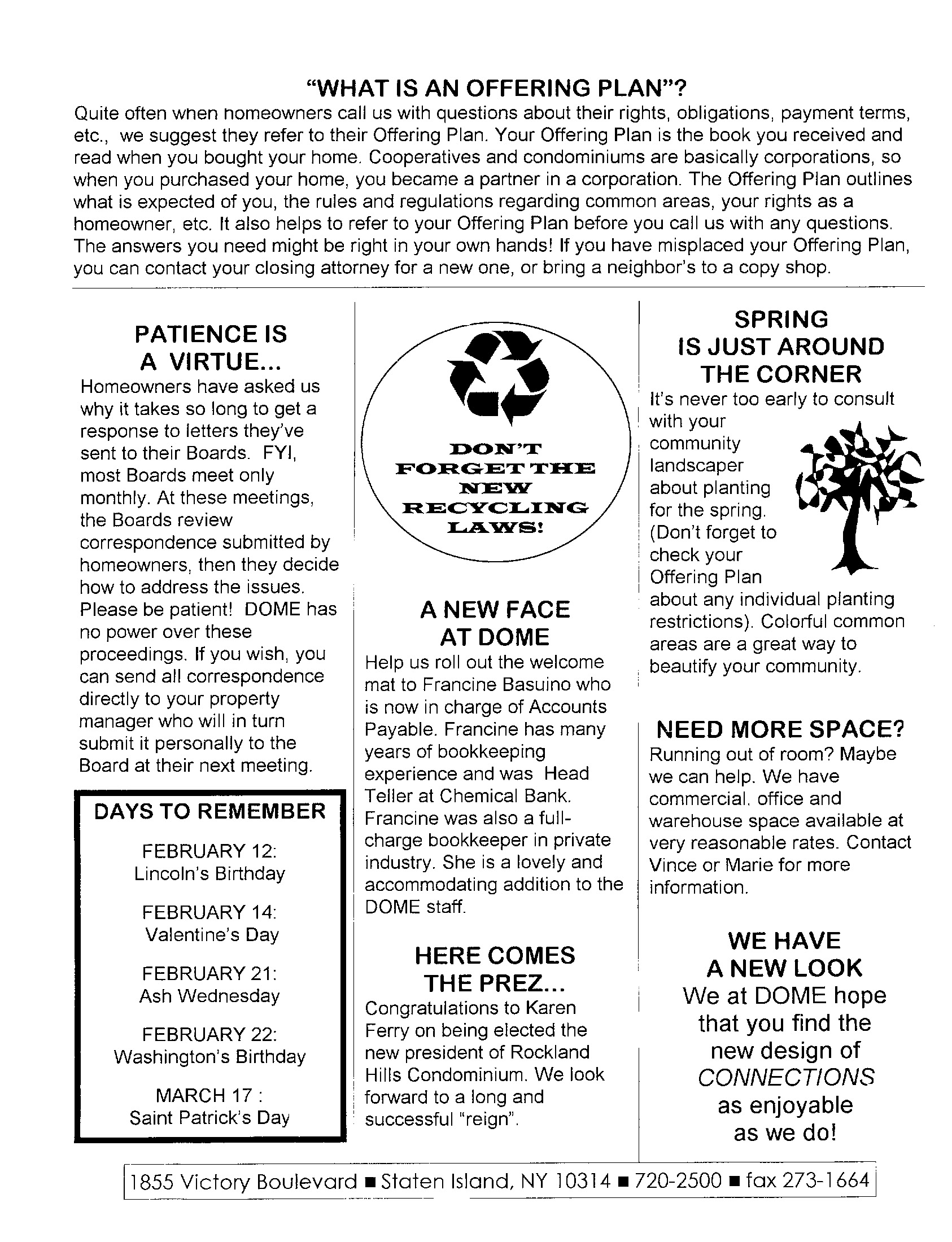 "WHAT IS AN OFFERING PLAN"?

Quite often when homeowners call us with questions about their rights, obligations, payment terms, etc., we suggest they refer to their Offering Plan. Your Offering Plan is the book you received and read when you bought your home. Cooperatives and condominiums are basically corporations, so when you purchased your home, you became a partner in a corporation. The Offering Plan outlines what is expected of you, the rules and regulations regarding common areas, your rights as a homeowner, etc. It also helps to refer to your Offering Plan before you call us with any questions. The answers you need might be right in your own hands! If you have misplaced your Offering Plan, you can contact your closing attorney for a new one, or bring a neighbor's to a copy shop.

PATIENCE IS A VIRTUE...

Homeowners have asked us why it takes so long to get a response to letters they've sent to their Boards. FYI, most Boards meet only monthly. At these meetings, the Boards review correspondence submitted by homeowners, then they decide how to address the issues. Please be patient! DOME has no power over these proceedings. If you wish, you can send all correspondence directly to your property manager who will in turn submit it personally to the Board at their next meeting.

DAYS TO REMEMBER

FEBRUARY 12: Lincoln's Birthday

FEBRUARY 14: Valentine's Day

FEBRUARY 21: Ash Wednesday

FEBRUARY 22: Washington's Birthday

MARCH 17 : Saint Patrick's Day

DON'T FORGET THE NEW RECYCLING LAWS!

A NEW FACE AT DOME

Help us roll out the welcome mat to Francine Basuino who is now in charge of Accounts Payable. Francine has many years of bookkeeping experience and was Head Teller at Chemical Bank. Francine was also a full-charge bookkeeper in private industry. She is a lovely and accommodating addition to the DOME staff.

HERE COMES THE PREZ...

Congratulations to Karen Ferry on being elected the new president of Rockland Hills Condominium. We look forward to a long and successful "reign".

SPRING IS JUST AROUND THE CORNER

It's never too early to consult with your community landscaper about planting for the spring. (Don't forget to check your Offering Plan about any individual planting restrictions). Colorful common areas are a great way to beautify your community.

NEED MORE SPACE?

Running out of room? Maybe we can help. We have commercial, office and warehouse space available at very reasonable rates. Contact Vince or Marie for more information.

WE HAVE A NEW LOOK

We at DOME hope that you find the new design of CONNECTIONS as enjoyable as we do!

1855 Victory Boulevard ■ Staten Island, NY 10314 ■ 720-2500 ■ fax 273-1664